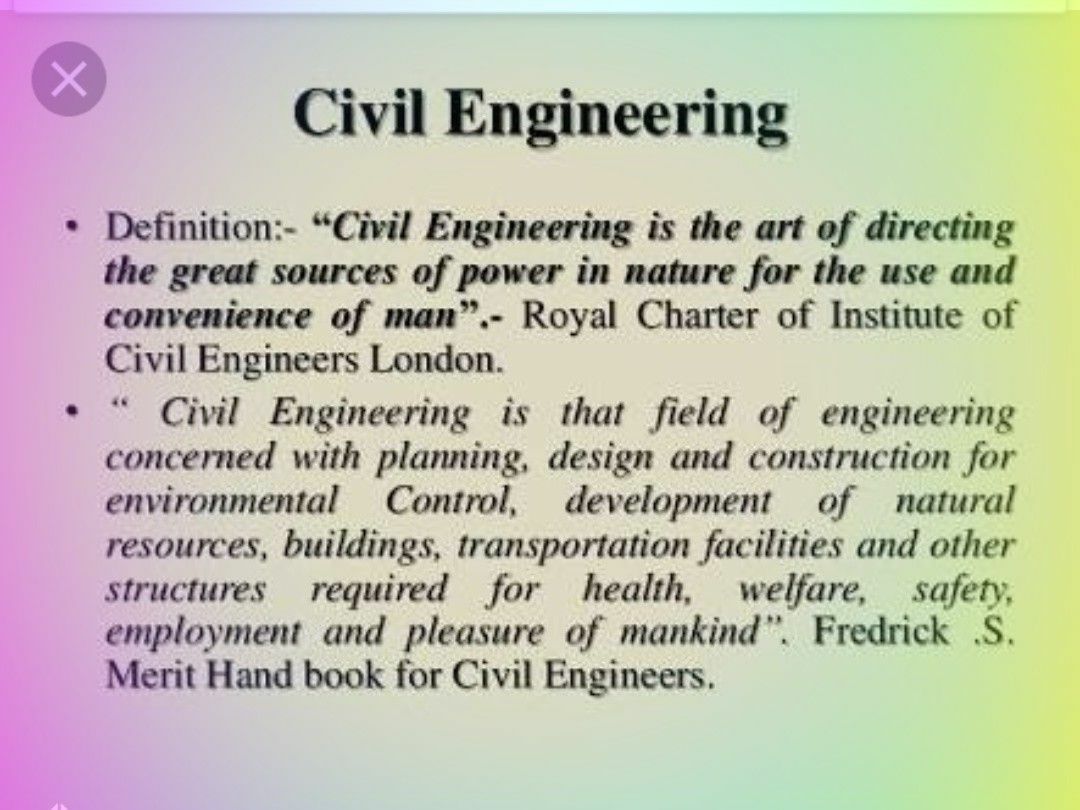 Civil Engineering

• Definition:- "Civil Engineering is the art of directing the great sources of power in nature for the use and convenience of man".- Royal Charter of Institute of Civil Engineers London.

• " Civil Engineering is that field of engineering concerned with planning, design and construction for environmental Control, development of natural resources, buildings, transportation facilities and other structures required for health, welfare, safety, employment and pleasure of mankind". Fredrick .S. Merit Hand book for Civil Engineers.